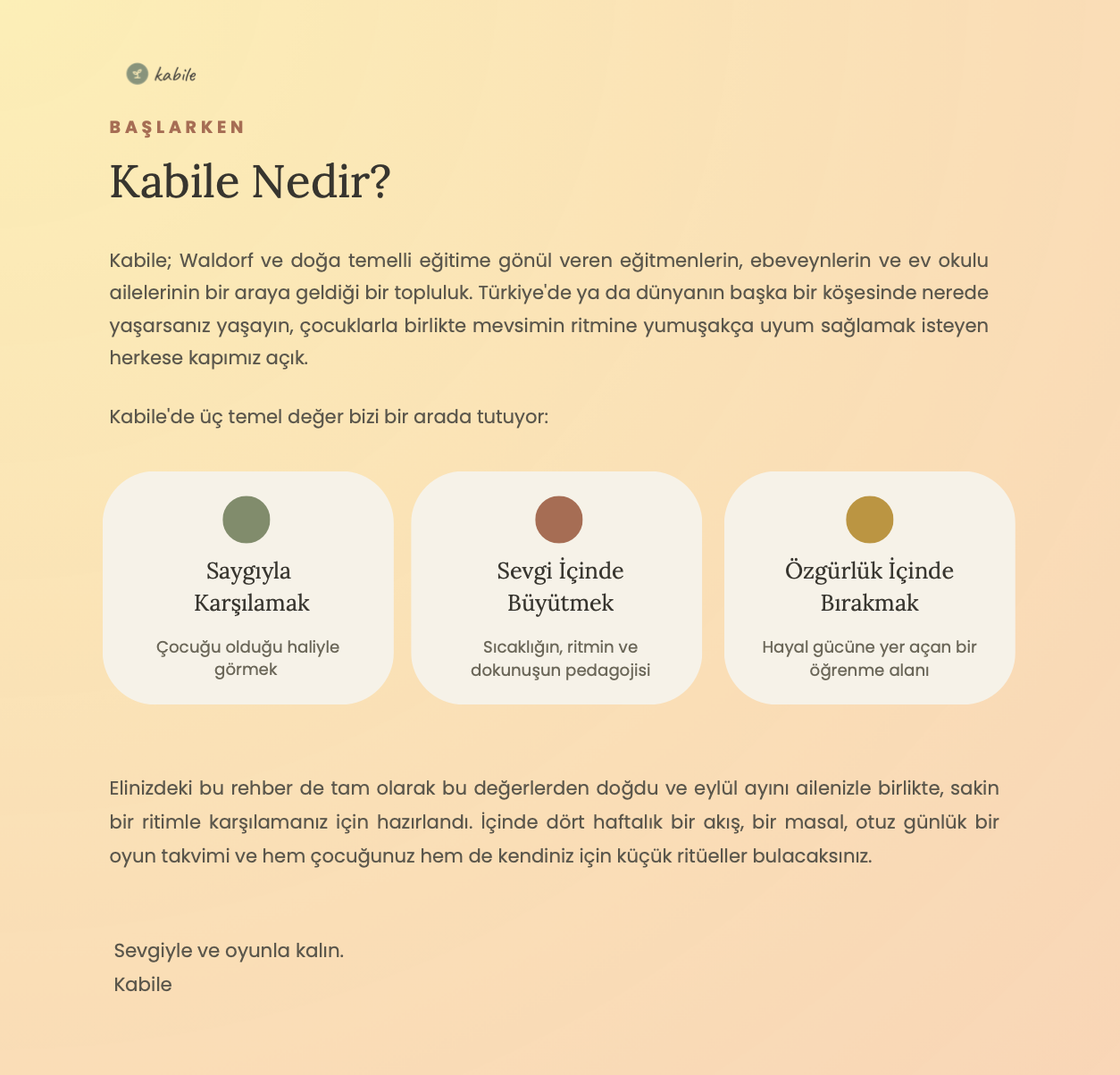 kabile

BAŞLARKEN

Kabile Nedir?

Kabile; Waldorf ve doğa temelli eğitime gönül veren eğitmenlerin, ebeveynlerin ve ev okulu ailelerinin bir araya geldiği bir topluluk. Türkiye'de ya da dünyanın başka bir köşesinde nerede yaşarsanız yaşayın, çocuklarla birlikte mevsimin ritmine yumuşakça uyum sağlamak isteyen herkese kapımız açık.

Kabile'de üç temel değer bizi bir arada tutuyor:

Saygıyla Karşılamak

Çocuğu olduğu haliyle görmek

Sevgi İçinde Büyütmek

Sıcaklığın, ritmin ve dokunuşun pedagojisi

Özgürlük İçinde Bırakmak

Hayal gücüne yer açan bir öğrenme alanı

Elinizdeki bu rehber de tam olarak bu değerlerden doğdu ve eylül ayını ailenizle birlikte, sakin bir ritimle karşılamanız için hazırlandı. İçinde dört haftalık bir akış, bir masal, otuz günlük bir oyun takvimi ve hem çocuğunuz hem de kendiniz için küçük ritüeller bulacaksınız.

Sevgiyle ve oyunla kalın.
Kabile